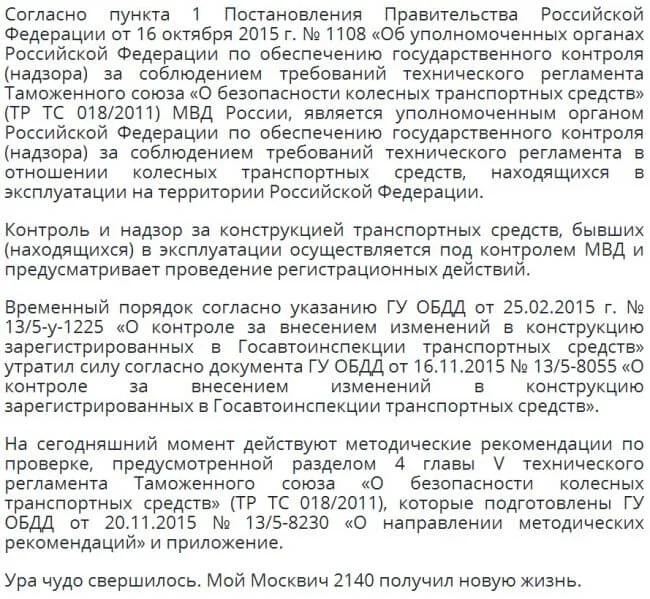 Согласно пункта 1 Постановления Правительства Российской Федерации от 16 октября 2015 г. № 1108 «Об уполномоченных органах Российской Федерации по обеспечению государственного контроля (надзора) за соблюдением требований технического регламента Таможенного союза «О безопасности колесных транспортных средств» (ТР ТС 018/2011) МВД России, является уполномоченным органом Российской Федерации по обеспечению государственного контроля (надзора) за соблюдением требований технического регламента в отношении колесных транспортных средств, находящихся в эксплуатации на территории Российской Федерации.

Контроль и надзор за конструкцией транспортных средств, бывших (находящихся) в эксплуатации осуществляется под контролем МВД и предусматривает проведение регистрационных действий.

Временный порядок согласно указанию ГУ ОБДД от 25.02.2015 г. № 13/5-у-1225 «О контроле за внесением изменений в конструкцию зарегистрированных в Госавтоинспекции транспортных средств» утратил силу согласно документа ГУ ОБДД от 16.11.2015 № 13/5-8055 «О контроле за внесением изменений в конструкцию зарегистрированных в Госавтоинспекции транспортных средств».

На сегодняшний момент действуют методические рекомендации по проверке, предусмотренной разделом 4 главы V технического регламента Таможенного союза «О безопасности колесных транспортных средств» (ТР ТС 018/2011), которые подготовлены ГУ ОБДД от 20.11.2015 № 13/5-8230 «О направлении методических рекомендаций» и приложение.

Ура чудо свершилось. Мой Москвич 2140 получил новую жизнь.